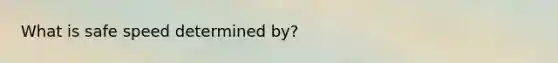 What is safe speed determined by?